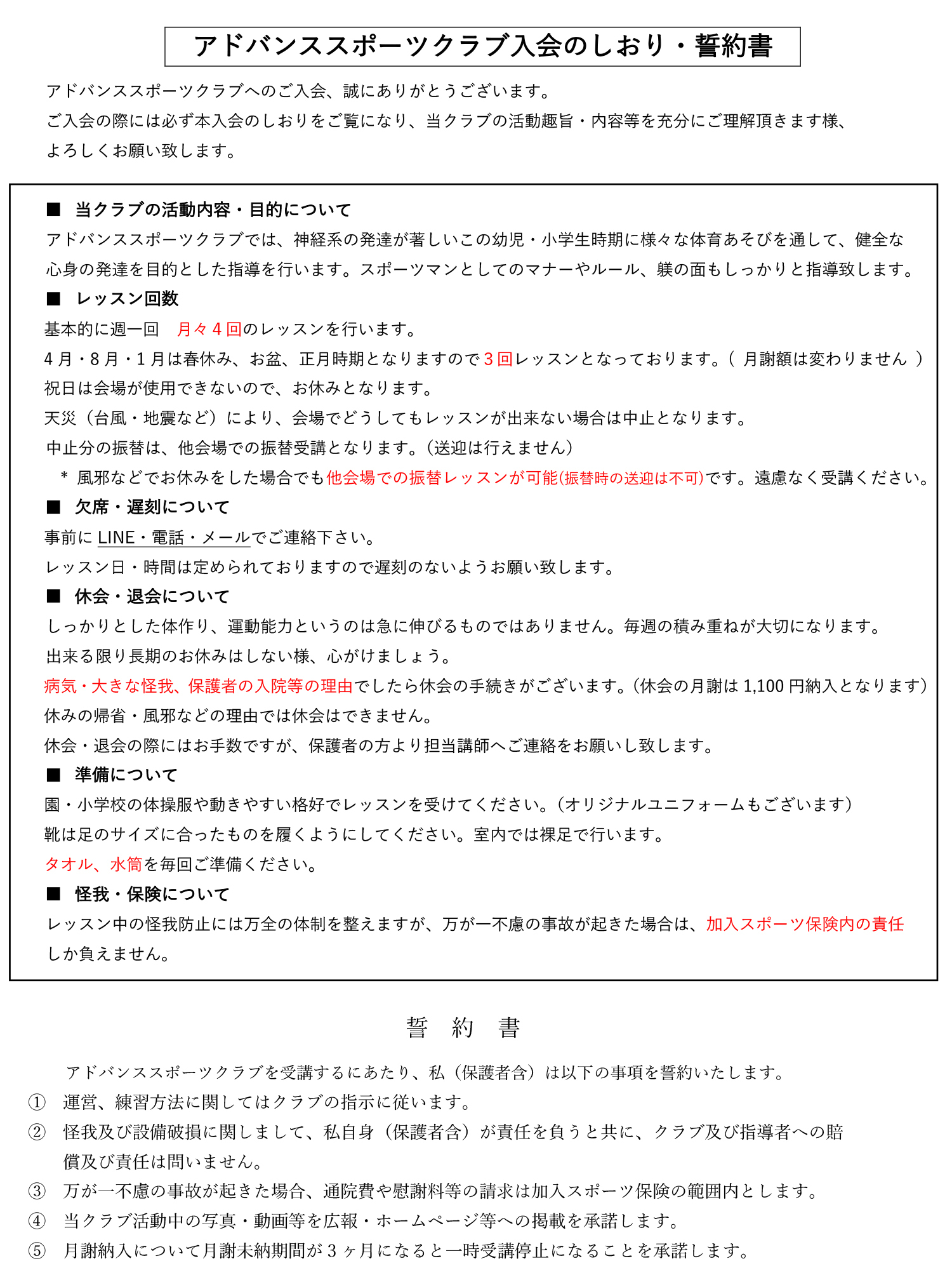 アドバンススポーツクラブ入会のしおり・誓約書

アドバンススポーツクラブへのご入会、誠にありがとうございます。
ご入会の際には必ず本入会のしおりをご覧になり、当クラブの活動趣旨・内容等を充分にご理解頂きます様、よろしくお願い致します。

■ 当クラブの活動内容・目的について
アドバンススポーツクラブでは、神経系の発達が著しいこの幼児・小学生時期に様々な体育あそびを通して、健全な心身の発達を目的とした指導を行います。スポーツマンとしてのマナーやルール、躾の面もしっかりと指導致します。

■ レッスン回数
基本的に週一回　月々４回のレッスンを行います。
４月・８月・１月は春休み、お盆、正月時期となりますので３回レッスンとなっております。（ 月謝額は変わりません ）
祝日は会場が使用できないので、お休みとなります。
天災（台風・地震など）により、会場でどうしてもレッスンが出来ない場合は中止となります。
中止分の振替は、他会場での振替受講となります。（送迎は行えません）
＊ 風邪などでお休みをした場合でも他会場での振替レッスンが可能(振替時の送迎は不可)です。遠慮なく受講ください。

■ 欠席・遅刻について
事前に LINE・電話・メールでご連絡下さい。
レッスン日・時間は定められておりますので遅刻のないようお願い致します。

■ 休会・退会について
しっかりとした体作り、運動能力というのは急に伸びるものではありません。毎週の積み重ねが大切になります。
出来る限り長期のお休みはしない様、心がけましょう。
病気・大きな怪我、保護者の入院等の理由でしたら休会の手続きがございます。(休会の月謝は 1,100 円納入となります)
休みの帰省・風邪などの理由では休会はできません。
休会・退会の際にはお手数ですが、保護者の方より担当講師へご連絡をお願いし致します。

■ 準備について
園・小学校の体操服や動きやすい格好でレッスンを受けてください。(オリジナルユニフォームもございます)
靴は足のサイズに合ったものを履くようにしてください。室内では裸足で行います。
タオル、水筒を毎回ご準備ください。

■ 怪我・保険について
レッスン中の怪我防止には万全の体制を整えますが、万が一不慮の事故が起きた場合は、加入スポーツ保険内の責任しか負えません。

誓　約　書

アドバンススポーツクラブを受講するにあたり、私（保護者含）は以下の事項を誓約いたします。
① 運営、練習方法に関してはクラブの指示に従います。
② 怪我及び設備破損に関しまして、私自身（保護者含）が責任を負うと共に、クラブ及び指導者への賠償及び責任は問いません。
③ 万が一不慮の事故が起きた場合、通院費や慰謝料等の請求は加入スポーツ保険の範囲内とします。
④ 当クラブ活動中の写真・動画等を広報・ホームページ等への掲載を承諾します。
⑤ 月謝納入について月謝未納期間が３ヶ月になると一時受講停止になることを承諾します。